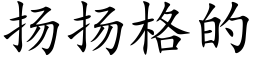 扬扬格的